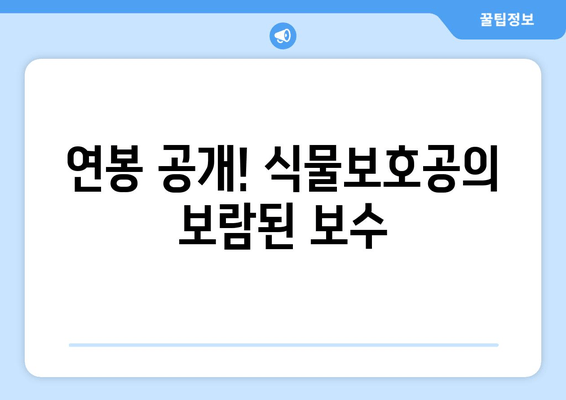 꿀팁정보

연봉 공개! 식물보호공의 보람된 보수